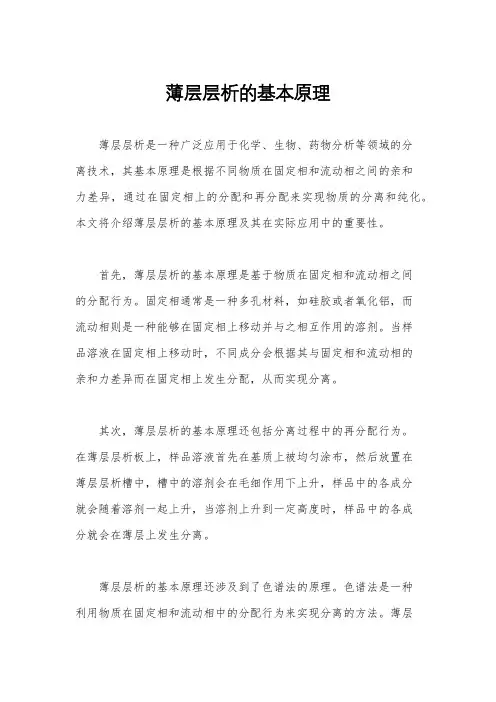 薄层层析的基本原理

薄层层析是一种广泛应用于化学、生物、药物分析等领域的分离技术，其基本原理是根据不同物质在固定相和流动相之间的亲和力差异，通过在固定相上的分配和再分配来实现物质的分离和纯化。本文将介绍薄层层析的基本原理及其在实际应用中的重要性。

首先，薄层层析的基本原理是基于物质在固定相和流动相之间的分配行为。固定相通常是一种多孔材料，如硅胶或者氧化铝，而流动相则是一种能够在固定相上移动并与之相互作用的溶剂。当样品溶液在固定相上移动时，不同成分会根据其与固定相和流动相的亲和力差异而在固定相上发生分配，从而实现分离。

其次，薄层层析的基本原理还包括分离过程中的再分配行为。在薄层层析板上，样品溶液首先在基质上被均匀涂布，然后放置在薄层层析槽中，槽中的溶剂会在毛细作用下上升，样品中的各成分就会随着溶剂一起上升，当溶剂上升到一定高度时，样品中的各成分就会在薄层上发生分离。

薄层层析的基本原理还涉及到了色谱法的原理。色谱法是一种利用物质在固定相和流动相中的分配行为来实现分离的方法。薄层